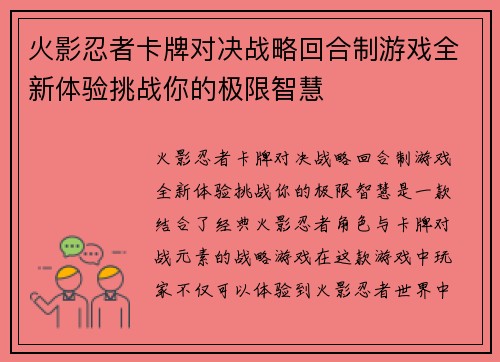 火影忍者卡牌对决战略回合制游戏全新体验挑战你的极限智慧

火影忍者卡牌对决战略回合制游戏全新体验挑战你的极限智慧是一款结合了经典火影忍者角色与卡牌对战元素的战略游戏在这款游戏中玩家不仅可以体验到火影忍者世界中